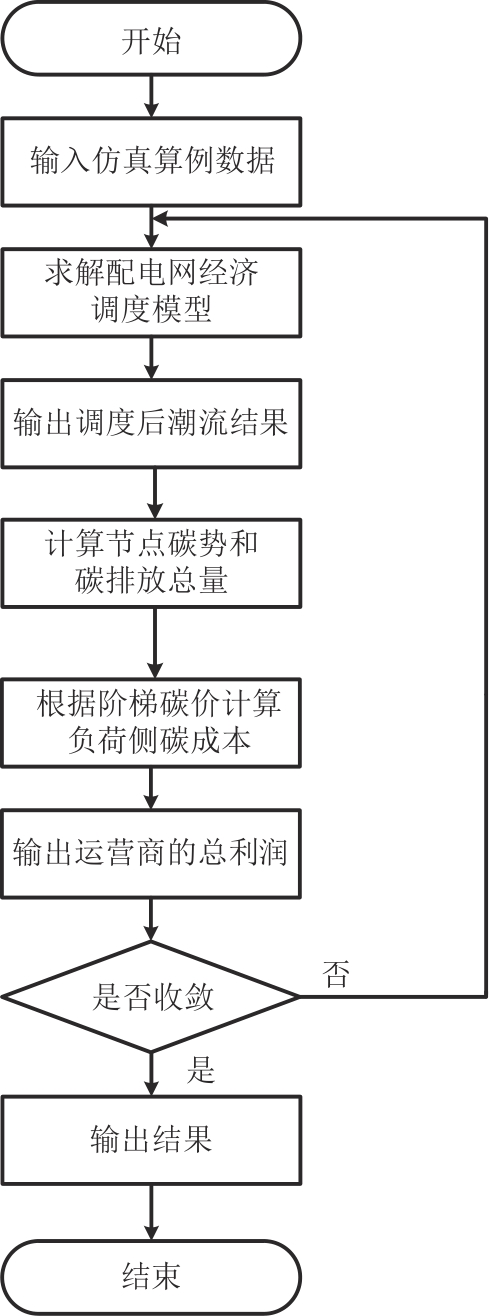 开始

输入仿真算例数据

求解配电网经济调度模型

输出调度后潮流结果

计算节点碳势和碳排放总量

根据阶梯碳价计算负荷侧碳成本

输出运营商的总利润

是否收敛

否

是

输出结果

结束